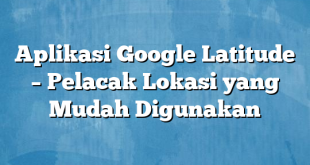 Aplikasi Google Latitude – Pelacak Lokasi yang Mudah Digunakan